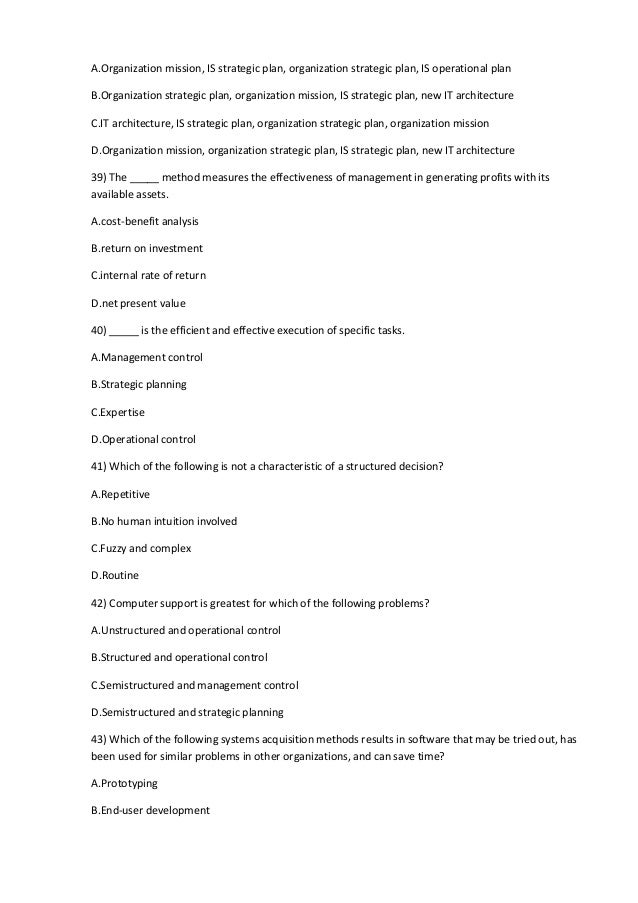 A.Organization mission, IS strategic plan, organization strategic plan, IS operational plan

B.Organization strategic plan, organization mission, IS strategic plan, new IT architecture

C.IT architecture, IS strategic plan, organization strategic plan, organization mission

D.Organization mission, organization strategic plan, IS strategic plan, new IT architecture

39) The _____ method measures the effectiveness of management in generating profits with its available assets.

A.cost-benefit analysis

B.return on investment

C.internal rate of return

D.net present value

40) _____ is the efficient and effective execution of specific tasks.

A.Management control

B.Strategic planning

C.Expertise

D.Operational control

41) Which of the following is not a characteristic of a structured decision?

A.Repetitive

B.No human intuition involved

C.Fuzzy and complex

D.Routine

42) Computer support is greatest for which of the following problems?

A.Unstructured and operational control

B.Structured and operational control

C.Semistructured and management control

D.Semistructured and strategic planning

43) Which of the following systems acquisition methods results in software that may be tried out, has been used for similar problems in other organizations, and can save time?

A.Prototyping

B.End-user development